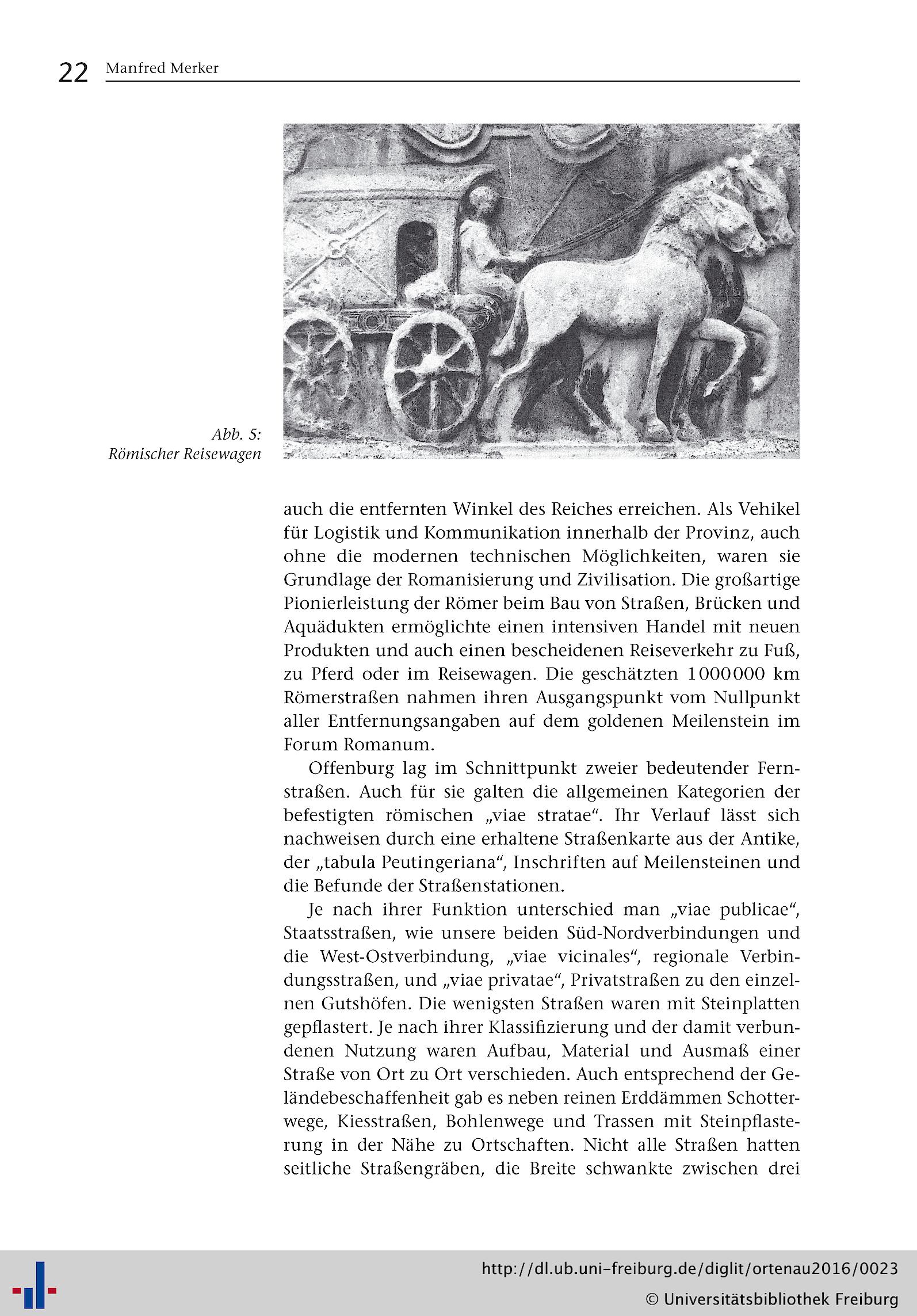 22 Manfred Merker

Abb. 5:
Römischer Reisewagen

auch die entfernten Winkel des Reiches erreichen. Als Vehikel für Logistik und Kommunikation innerhalb der Provinz, auch ohne die modernen technischen Möglichkeiten, waren sie Grundlage der Romanisierung und Zivilisation. Die großartige Pionierleistung der Römer beim Bau von Straßen, Brücken und Aquädukten ermöglichte einen intensiven Handel mit neuen Produkten und auch einen bescheidenen Reiseverkehr zu Fuß, zu Pferd oder im Reisewagen. Die geschätzten 1000000 km Römerstraßen nahmen ihren Ausgangspunkt vom Nullpunkt aller Entfernungsangaben auf dem goldenen Meilenstein im Forum Romanum.

Offenburg lag im Schnittpunkt zweier bedeutender Fernstraßen. Auch für sie galten die allgemeinen Kategorien der befestigten römischen „viae stratae“. Ihr Verlauf lässt sich nachweisen durch eine erhaltene Straßenkarte aus der Antike, der „tabula Peutingeriana“, Inschriften auf Meilensteinen und die Befunde der Straßenstationen.

Je nach ihrer Funktion unterschied man „viae publicae“, Staatsstraßen, wie unsere beiden Süd-Nordverbindungen und die West-Ostverbindung, „viae vicinales“, regionale Verbindungsstraßen, und „viae privatae“, Privatstraßen zu den einzelnen Gutshöfen. Die wenigsten Straßen waren mit Steinplatten gepflastert. Je nach ihrer Klassifizierung und der damit verbundenen Nutzung waren Aufbau, Material und Ausmaß einer Straße von Ort zu Ort verschieden. Auch entsprechend der Geländebeschaffenheit gab es neben reinen Erddämmen Schotterwege, Kiesstraßen, Bohlenwege und Trassen mit Steinpflasterung in der Nähe zu Ortschaften. Nicht alle Straßen hatten seitliche Straßengräben, die Breite schwankte zwischen drei

http://dl.ub.uni-freiburg.de/diglit/ortenau2016/0023
© Universitätsbibliothek Freiburg